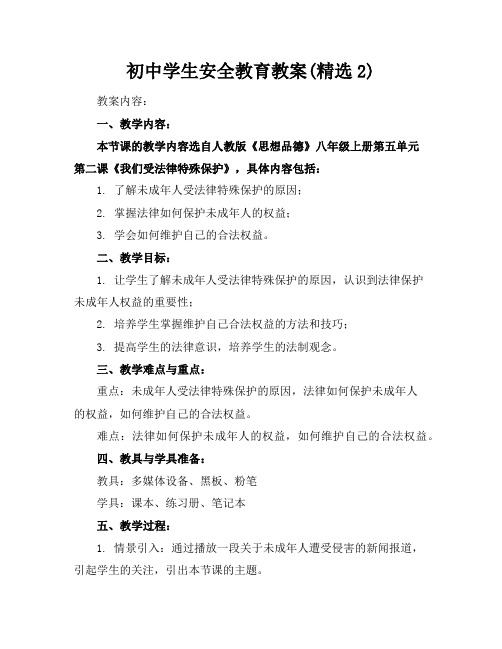 初中学生安全教育教案(精选 2)

教案内容：

一、教学内容：

本节课的教学内容选自人教版《思想品德》八年级上册第五单元第二课《我们受法律特殊保护》，具体内容包括：

1. 了解未成年人受法律特殊保护的原因；

2. 掌握法律如何保护未成年人的权益；

3. 学会如何维护自己的合法权益。

二、教学目标：

1. 让学生了解未成年人受法律特殊保护的原因，认识到法律保护未成年人权益的重要性；

2. 培养学生掌握维护自己合法权益的方法和技巧；

3. 提高学生的法律意识，培养学生的法制观念。

三、教学难点与重点：

重点：未成年人受法律特殊保护的原因，法律如何保护未成年人的权益，如何维护自己的合法权益。

难点：法律如何保护未成年人的权益，如何维护自己的合法权益。

四、教具与学具准备：

教具：多媒体设备、黑板、粉笔

学具：课本、练习册、笔记本

五、教学过程：

1. 情景引入：通过播放一段关于未成年人遭受侵害的新闻报道，引起学生的关注，引出本节课的主题。